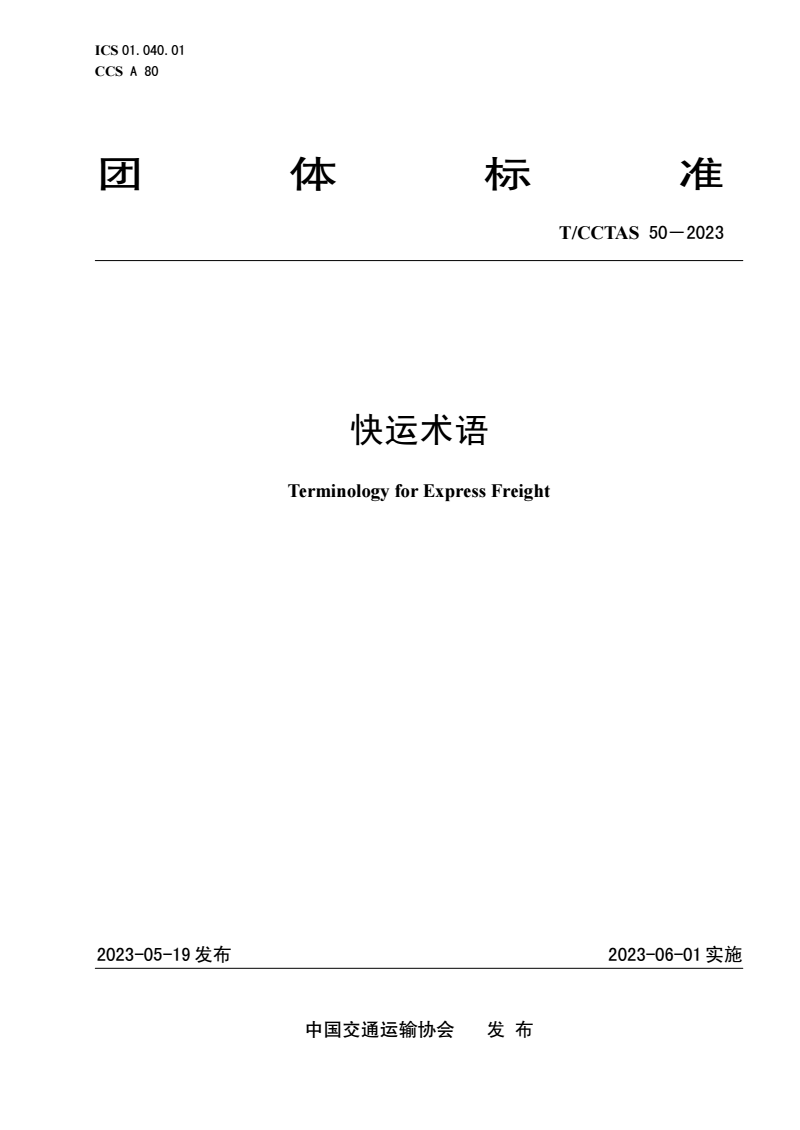 ICS 01.040.01
CCS A 80

团 体 标 准

T/CCTAS 50—2023

快运术语

Terminology for Express Freight

2023-05-19 发布

2023-06-01 实施

中国交通运输协会 发 布